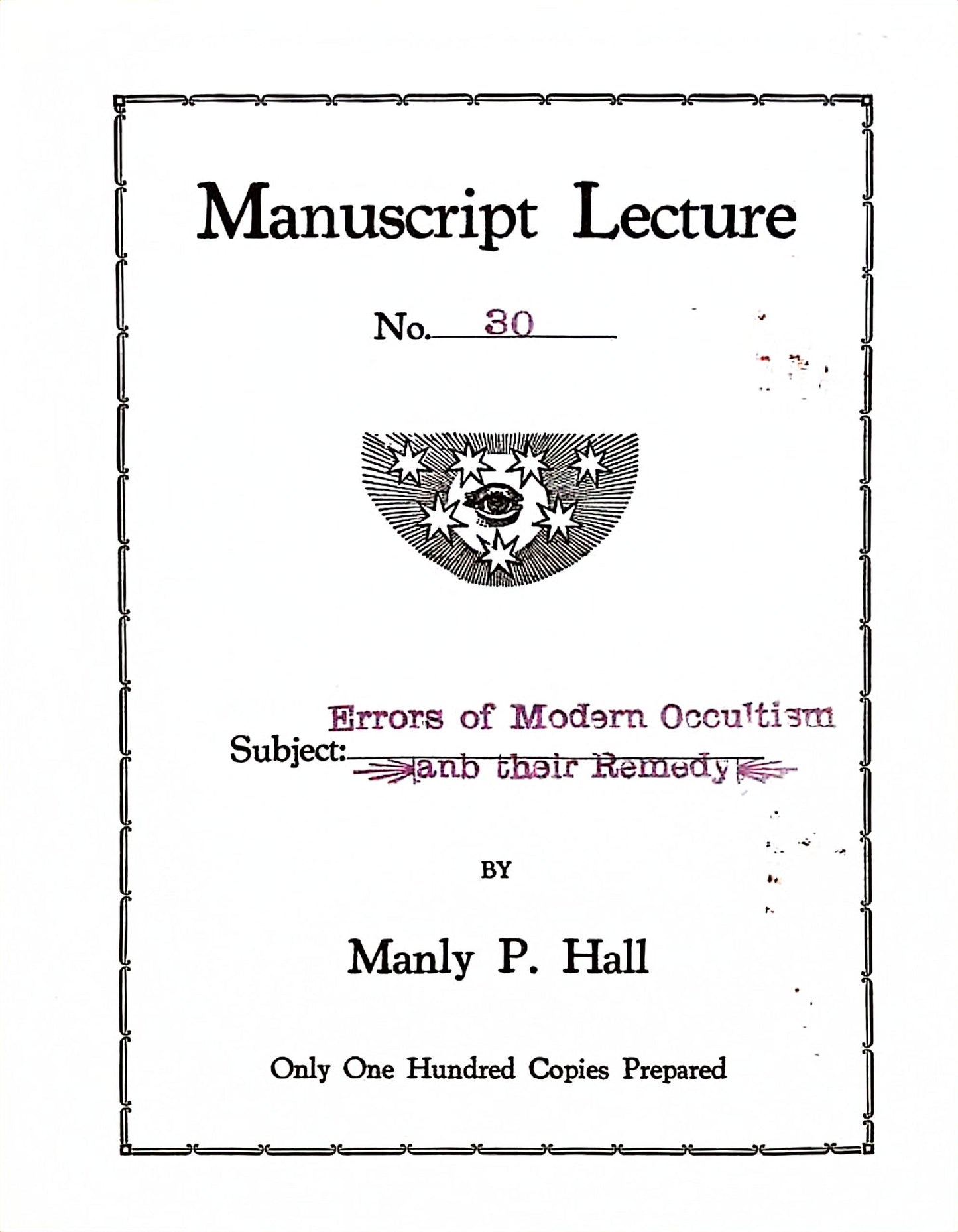 Manuscript Lecture

No. 30

Subject: Errors of Modern Occultism
and their Remedy

BY

Manly P. Hall

Only One Hundred Copies Prepared